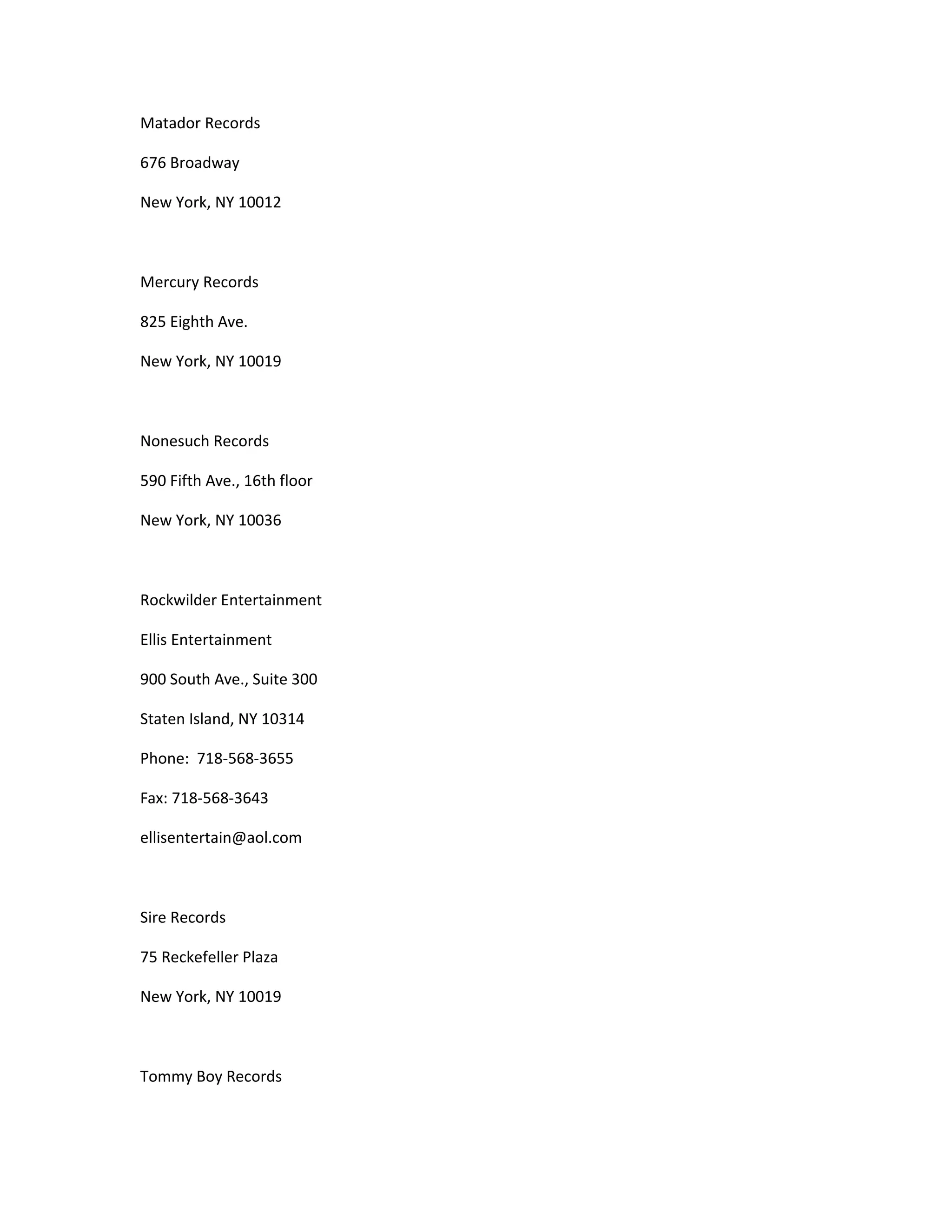 Matador Records

676 Broadway

New York, NY 10012

Mercury Records

825 Eighth Ave.

New York, NY 10019

Nonesuch Records

590 Fifth Ave., 16th floor

New York, NY 10036

Rockwilder Entertainment

Ellis Entertainment

900 South Ave., Suite 300

Staten Island, NY 10314

Phone: 718-568-3655

Fax: 718-568-3643

ellisentertain@aol.com

Sire Records

75 Reckefeller Plaza

New York, NY 10019

Tommy Boy Records